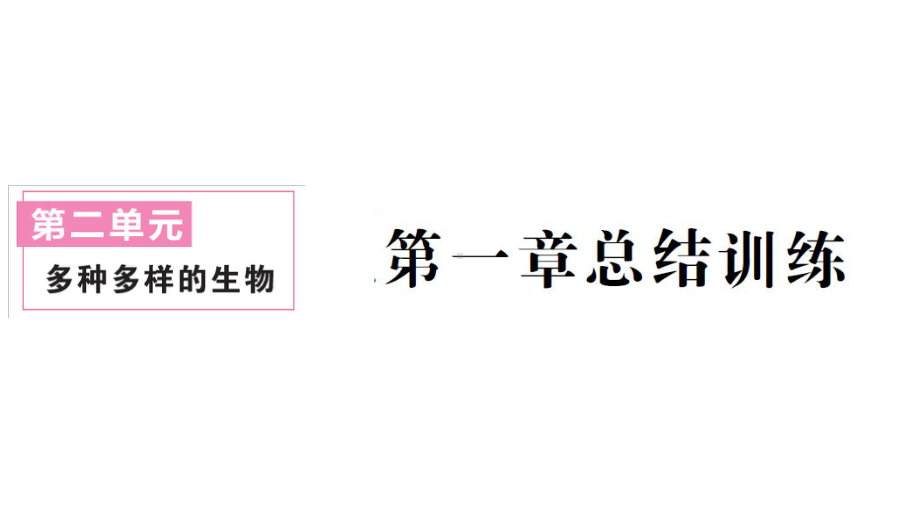 第二单元
多种多样的生物

第一章总结训练